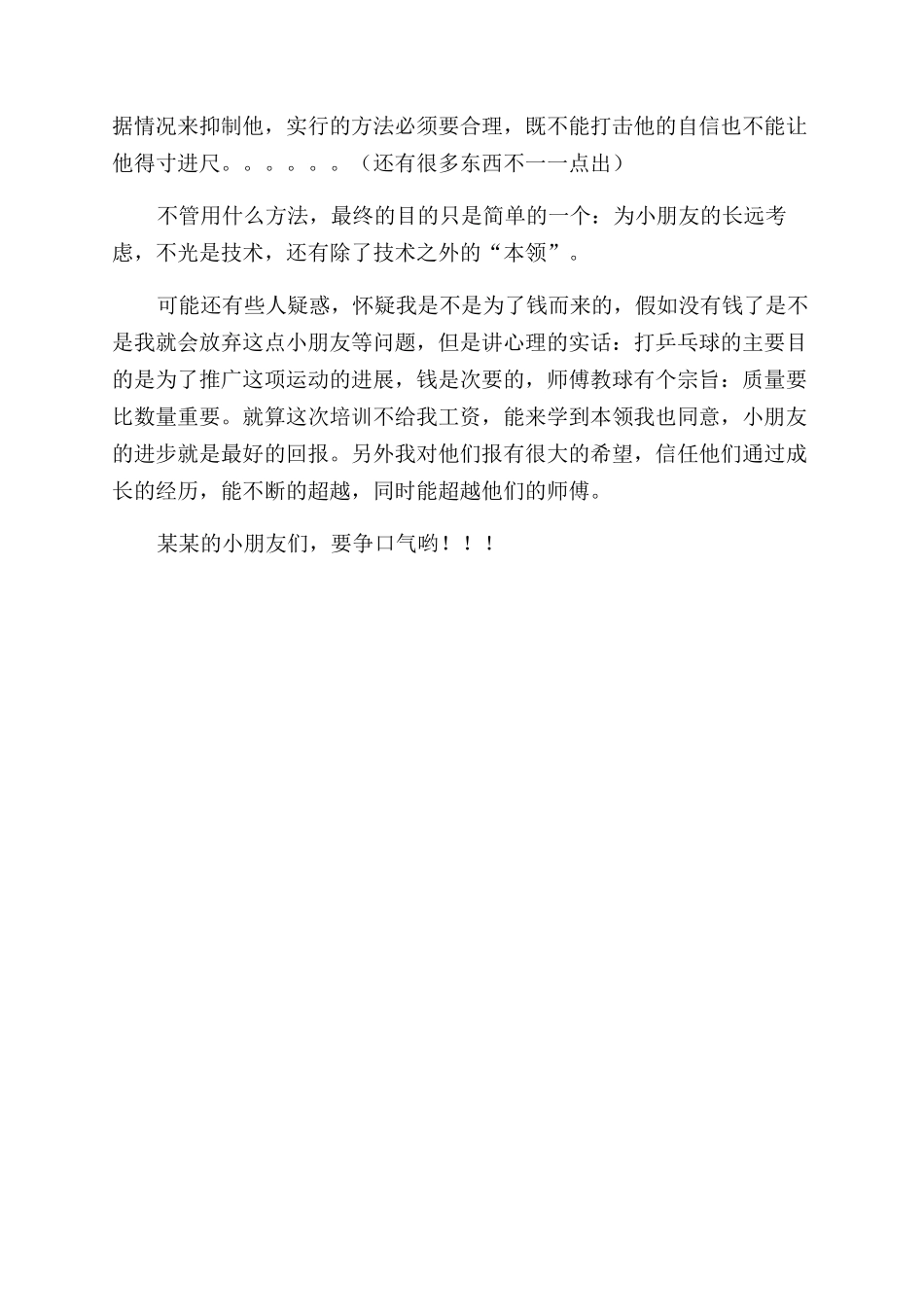 据情况来抑制他，实行的方法必须要合理，既不能打击他的自信也不能让他得寸进尺。。。。。。（还有很多东西不一一点出）

不管用什么方法，最终的目的只是简单的一个：为小朋友的长远考虑，不光是技术，还有除了技术之外的“本领”。

可能还有些人疑惑，怀疑我是不是为了钱而来的，假如没有钱了是不是我就会放弃这点小朋友等问题，但是讲心理的实话：打乒乓球的主要目的是为了推广这项运动的进展，钱是次要的，师傅教球有个宗旨：质量要比数量重要。就算这次培训不给我工资，能来学到本领我也同意，小朋友的进步就是最好的回报。另外我对他们报有很大的希望，信任他们通过成长的经历，能不断的超越，同时能超越他们的师傅。

某某的小朋友们，要争口气哟！！！